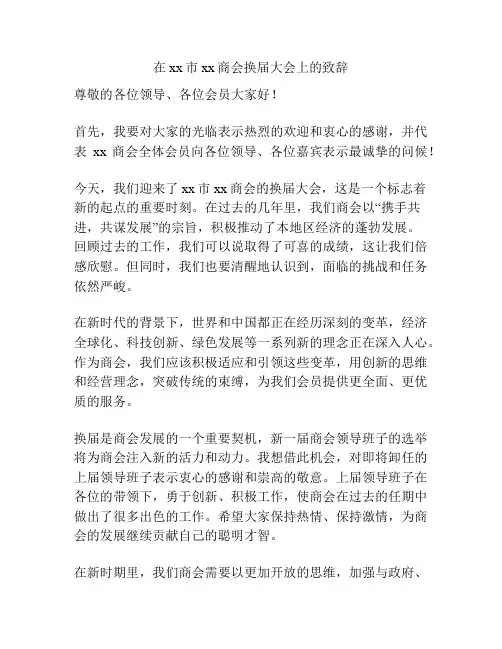 在 xx 市 xx 商会换届大会上的致辞

尊敬的各位领导、各位会员大家好！

首先，我要对大家的光临表示热烈的欢迎和衷心的感谢，并代表 xx 商会全体会员向各位领导、各位嘉宾表示最诚挚的问候！

今天，我们迎来了 xx 市 xx 商会的换届大会，这是一个标志着新的起点的重要时刻。在过去的几年里，我们商会以“携手共进，共谋发展”的宗旨，积极推动了本地区经济的蓬勃发展。回顾过去的工作，我们可以说取得了可喜的成绩，这让我们倍感欣慰。但同时，我们也要清醒地认识到，面临的挑战和任务依然严峻。

在新时代的背景下，世界和中国都正在经历深刻的变革，经济全球化、科技创新、绿色发展等一系列新的理念正在深入人心。作为商会，我们应该积极适应和引领这些变革，用创新的思维和经营理念，突破传统的束缚，为我们会员提供更全面、更优质的服务。

换届是商会发展的一个重要契机，新一届商会领导班子的选举将为商会注入新的活力和动力。我想借此机会，对即将卸任的上届领导班子表示衷心的感谢和崇高的敬意。上届领导班子在各位的带领下，勇于创新、积极工作，使商会在过去的任期中做出了很多出色的工作。希望大家保持热情、保持激情，为商会的发展继续贡献自己的聪明才智。

在新时期里，我们商会需要以更加开放的思维，加强与政府、